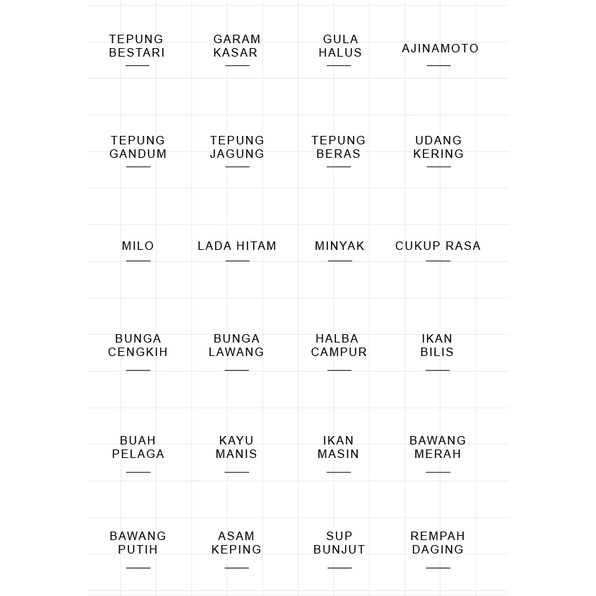 TEPUNG
BESTARI

GARAM
KASAR

GULA
HALUS

AJINAMOTO

TEPUNG
GANDUM

TEPUNG
JAGUNG

TEPUNG
BERAS

UDANG
KERING

MILO

LADA HITAM

MINYAK

CUKUP RASA

BUNGA
CENGKIH

BUNGA
LAWANG

HALBA
CAMPUR

IKAN
BILIS

BUAH
PELAGA

KAYU
MANIS

IKAN
MASIN

BAWANG
MERAH

BAWANG
PUTIH

ASAM
KEPING

SUP
BUNJUT

REMPAH
DAGING